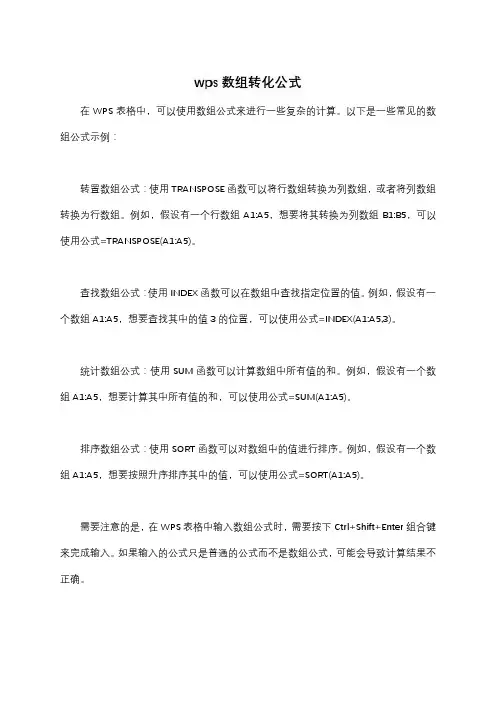 wps 数组转化公式

在 WPS 表格中，可以使用数组公式来进行一些复杂的计算。以下是一些常见的数组公式示例：

转置数组公式：使用 TRANSPOSE 函数可以将行数组转换为列数组，或者将列数组转换为行数组。例如，假设有一个行数组 A1:A5，想要将其转换为列数组 B1:B5，可以使用公式=TRANSPOSE(A1:A5)。

查找数组公式：使用 INDEX 函数可以在数组中查找指定位置的值。例如，假设有一个数组 A1:A5，想要查找其中的值 3 的位置，可以使用公式=INDEX(A1:A5,3)。

统计数组公式：使用 SUM 函数可以计算数组中所有值的和。例如，假设有一个数组 A1:A5，想要计算其中所有值的和，可以使用公式=SUM(A1:A5)。

排序数组公式：使用 SORT 函数可以对数组中的值进行排序。例如，假设有一个数组 A1:A5，想要按照升序排序其中的值，可以使用公式=SORT(A1:A5)。

需要注意的是，在 WPS 表格中输入数组公式时，需要按下 Ctrl+Shift+Enter 组合键来完成输入。如果输入的公式只是普通的公式而不是数组公式，可能会导致计算结果不正确。